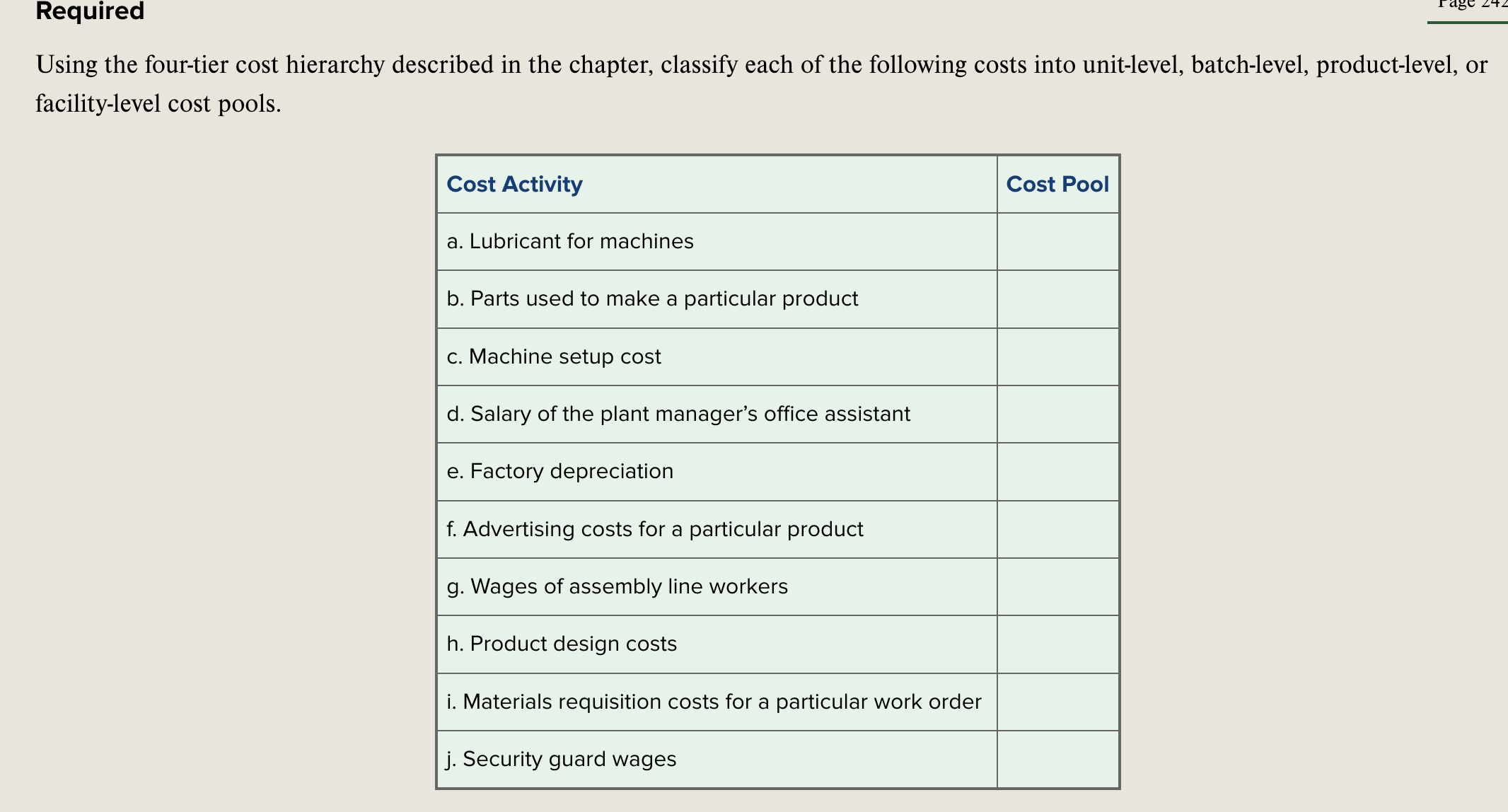 Required

Page 242

Using the four-tier cost hierarchy described in the chapter, classify each of the following costs into unit-level, batch-level, product-level, or facility-level cost pools.

| Cost Activity | Cost Pool |
|---|---|
| a. Lubricant for machines | |
| b. Parts used to make a particular product | |
| c. Machine setup cost | |
| d. Salary of the plant manager’s office assistant | |
| e. Factory depreciation | |
| f. Advertising costs for a particular product | |
| g. Wages of assembly line workers | |
| h. Product design costs | |
| i. Materials requisition costs for a particular work order | |
| j. Security guard wages | |